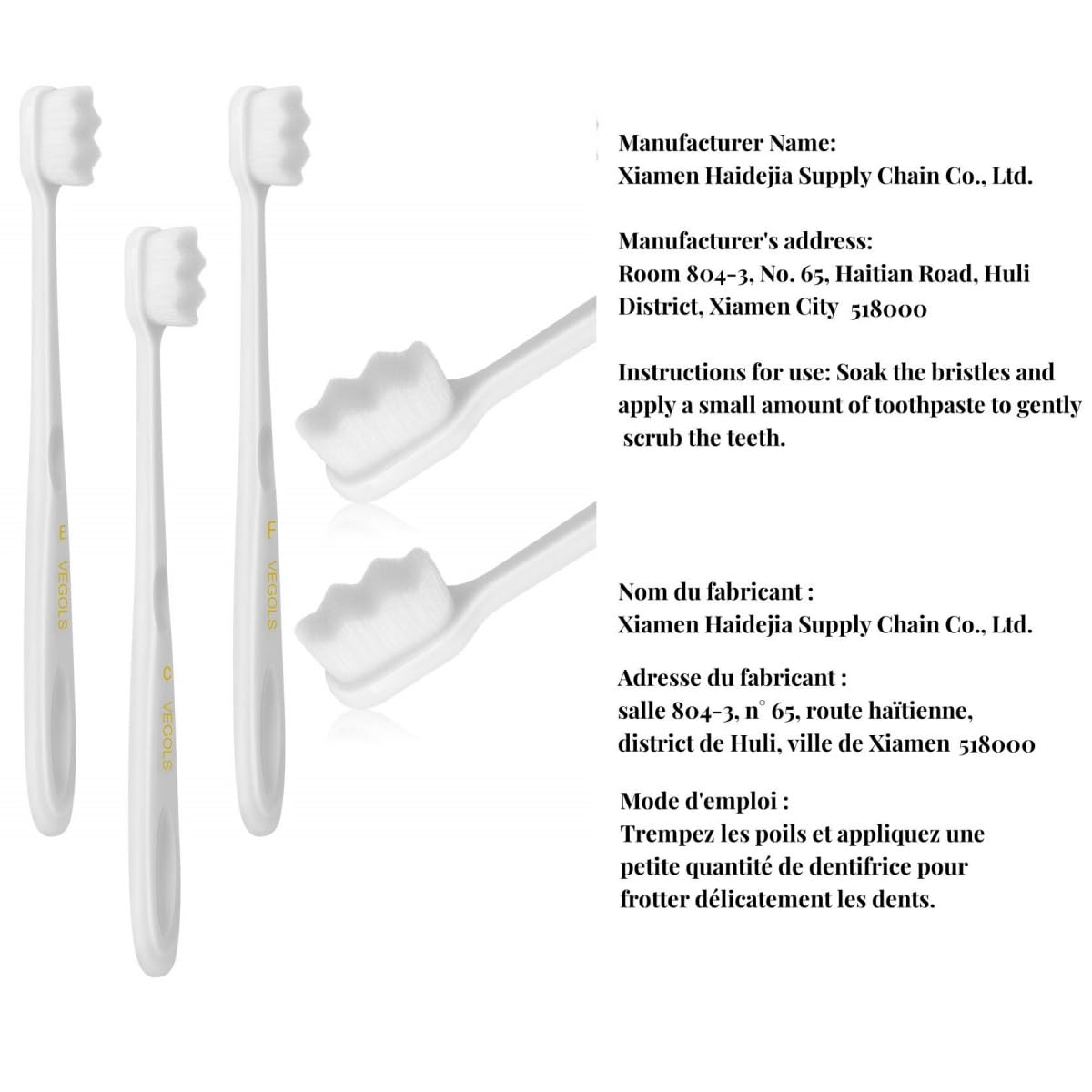 E
VEGOLS

C
VEGOLS

F
VEGOLS

Manufacturer Name:
Xiamen Haidejia Supply Chain Co., Ltd.

Manufacturer's address:
Room 804-3, No. 65, Haitian Road, Huli District, Xiamen City 518000

Instructions for use: Soak the bristles and apply a small amount of toothpaste to gently scrub the teeth.

Nom du fabricant :
Xiamen Haidejia Supply Chain Co., Ltd.

Adresse du fabricant :
salle 804-3, n° 65, route haïtienne, district de Huli, ville de Xiamen 518000

Mode d'emploi :
Trempez les poils et appliquez une petite quantité de dentifrice pour frotter délicatement les dents.